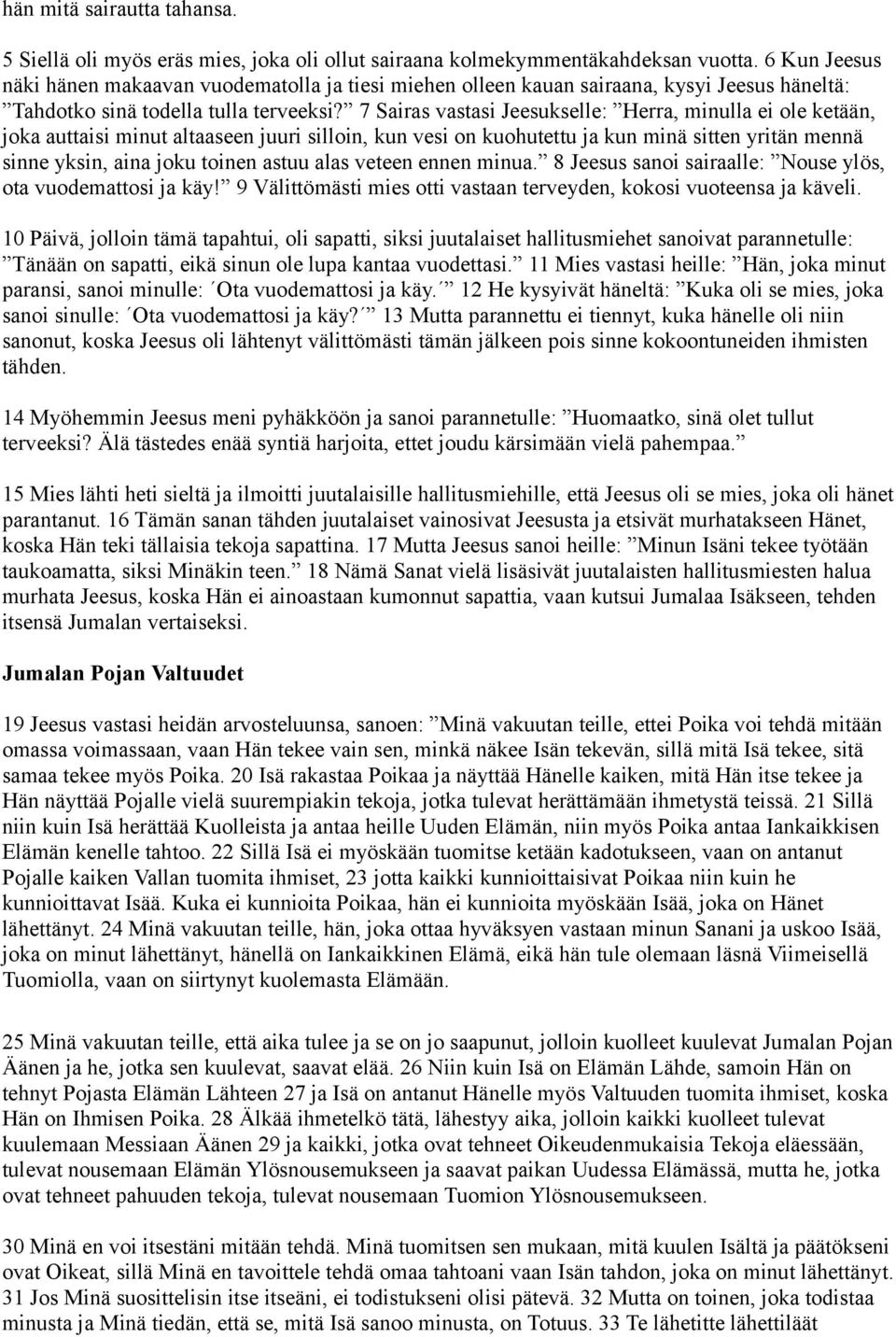 hän mitä sairautta tahansa.

5 Siellä oli myös eräs mies, joka oli ollut sairaana kolmekymmentäkahdeksan vuotta. 6 Kun Jeesus näki hänen makaavan vuodematolla ja tiesi miehen olleen kauan sairaana, kysyi Jeesus häneltä: ”Tahdotko sinä todella tulla terveeksi?” 7 Sairas vastasi Jeesukselle: ”Herra, minulla ei ole ketään, joka auttaisi minut altaaseen juuri silloin, kun vesi on kuohutettu ja kun minä sitten yritän mennä sinne yksin, aina joku toinen astuu alas veteen ennen minua.” 8 Jeesus sanoi sairaalle: ”Nouse ylös, ota vuodemattosi ja käy!” 9 Välittömästi mies otti vastaan terveyden, kokosi vuoteensa ja käveli.

10 Päivä, jolloin tämä tapahtui, oli sapatti, siksi juutalaiset hallitusmiehet sanoivat parannetulle: ”Tänään on sapatti, eikä sinun ole lupa kantaa vuodettasi.” 11 Mies vastasi heille: ”Hän, joka minut paransi, sanoi minulle: ´Ota vuodemattosi ja käy.´” 12 He kysyivät häneltä: ”Kuka oli se mies, joka sanoi sinulle: ´Ota vuodemattosi ja käy?´” 13 Mutta parannettu ei tiennyt, kuka hänelle oli niin sanonut, koska Jeesus oli lähtenyt välittömästi tämän jälkeen pois sinne kokoontuneiden ihmisten tähden.

14 Myöhemmin Jeesus meni pyhäkköön ja sanoi parannetulle: ”Huomaatko, sinä olet tullut terveeksi? Älä tästedes enää syntiä harjoita, ettet joudu kärsimään vielä pahempaa.”

15 Mies lähti heti sieltä ja ilmoitti juutalaisille hallitusmiehille, että Jeesus oli se mies, joka oli hänet parantanut. 16 Tämän sanan tähden juutalaiset vainosivat Jeesusta ja etsivät murhatakseen Hänet, koska Hän teki tällaisia tekoja sapattina. 17 Mutta Jeesus sanoi heille: ”Minun Isäni tekee työtään taukoamatta, siksi Minäkin teen.” 18 Nämä Sanat vielä lisäsivät juutalaisten hallitusmiesten halua murhata Jeesus, koska Hän ei ainoastaan kumonnut sapattia, vaan kutsui Jumalaa Isäkseen, tehden itsensä Jumalan vertaiseksi.

Jumalan Pojan Valtuudet

19 Jeesus vastasi heidän arvosteluunsa, sanoen: ”Minä vakuutan teille, ettei Poika voi tehdä mitään omassa voimassaan, vaan Hän tekee vain sen, minkä näkee Isän tekevän, sillä mitä Isä tekee, sitä samaa tekee myös Poika. 20 Isä rakastaa Poikaa ja näyttää Hänelle kaiken, mitä Hän itse tekee ja Hän näyttää Pojalle vielä suurempiakin tekoja, jotka tulevat herättämään ihmetystä teissä. 21 Sillä niin kuin Isä herättää Kuolleista ja antaa heille Uuden Elämän, niin myös Poika antaa Iankaikkisen Elämän kenelle tahtoo. 22 Sillä Isä ei myöskään tuomitse ketään kadotukseen, vaan on antanut Pojalle kaiken Vallan tuomita ihmiset, 23 jotta kaikki kunnioittaisivat Poikaa niin kuin he kunnioittavat Isää. Kuka ei kunnioita Poikaa, hän ei kunnioita myöskään Isää, joka on Hänet lähettänyt. 24 Minä vakuutan teille, hän, joka ottaa hyväksyen vastaan minun Sanani ja uskoo Isää, joka on minut lähettänyt, hänellä on Iankaikkinen Elämä, eikä hän tule olemaan läsnä Viimeisellä Tuomiolla, vaan on siirtynyt kuolemasta Elämään.

25 Minä vakuutan teille, että aika tulee ja se on jo saapunut, jolloin kuolleet kuulevat Jumalan Pojan Äänen ja he, jotka sen kuulevat, saavat elää. 26 Niin kuin Isä on Elämän Lähde, samoin Hän on tehnyt Pojasta Elämän Lähteen 27 ja Isä on antanut Hänelle myös Valtuuden tuomita ihmiset, koska Hän on Ihmisen Poika. 28 Älkää ihmetelkö tätä, lähestyy aika, jolloin kaikki kuolleet tulevat kuulemaan Messiaan Äänen 29 ja kaikki, jotka ovat tehneet Oikeudenmukaisia Tekoja eläessään, tulevat nousemaan Elämän Ylösnousemukseen ja saavat paikan Uudessa Elämässä, mutta he, jotka ovat tehneet pahuuden tekoja, tulevat nousemaan Tuomion Ylösnousemukseen.

30 Minä en voi itsestäni mitään tehdä. Minä tuomitsen sen mukaan, mitä kuulen Isältä ja päätökseni ovat Oikeat, sillä Minä en tavoittele tehdä omaa tahtoani vaan Isän tahdon, joka on minut lähettänyt. 31 Jos Minä suosittelisin itse itseäni, ei todistukseni olisi pätevä. 32 Mutta on toinen, joka todistaa minusta ja Minä tiedän, että se, mitä Isä sanoo minusta, on Totuus. 33 Te lähetitte lähettiläät